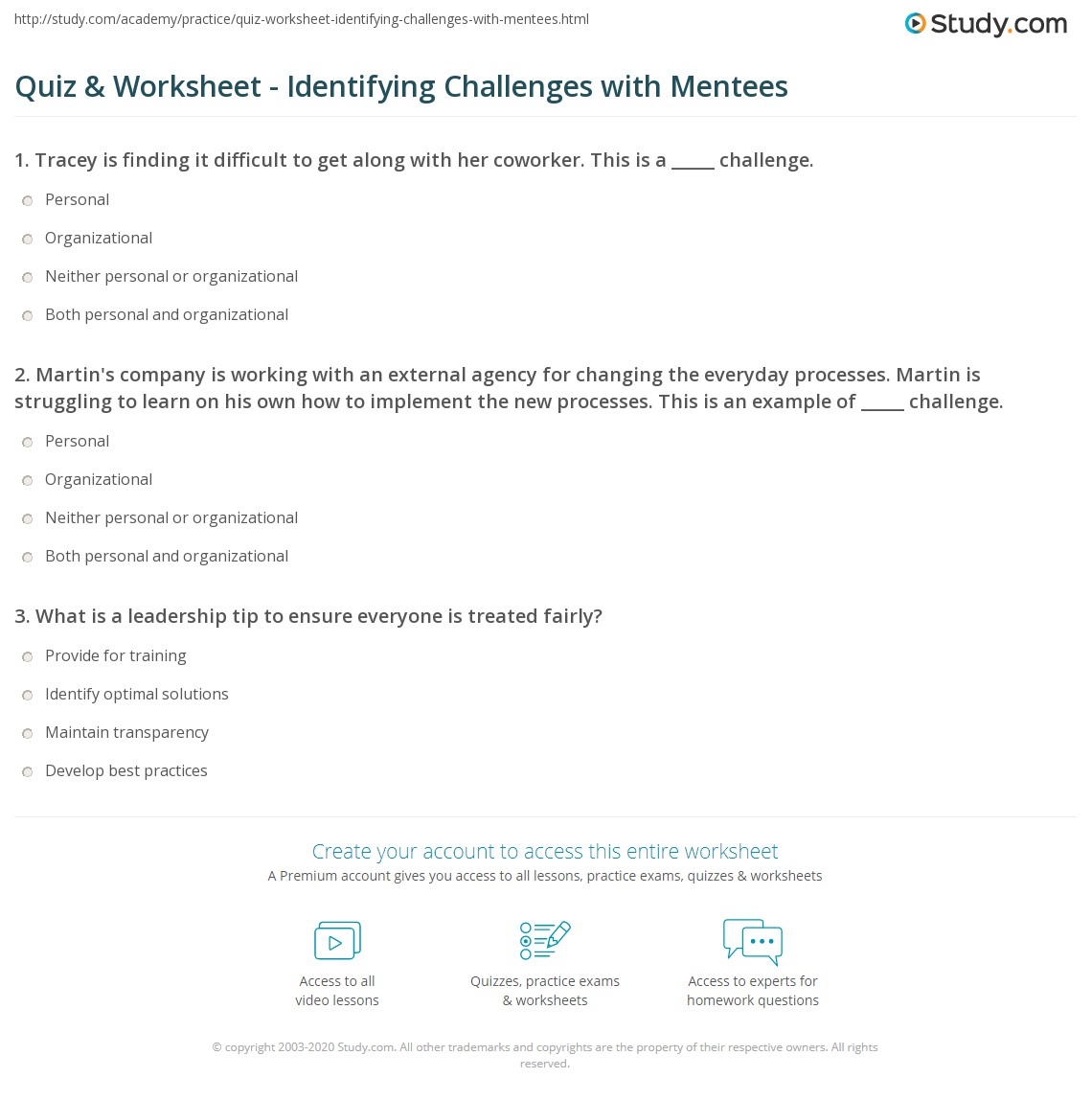 http://study.com/academy/practice/quiz-worksheet-identifying-challenges-with-mentees.html

Study.com

Quiz & Worksheet - Identifying Challenges with Mentees

1. Tracey is finding it difficult to get along with her coworker. This is a _____ challenge.

Personal

Organizational

Neither personal or organizational

Both personal and organizational

2. Martin's company is working with an external agency for changing the everyday processes. Martin is struggling to learn on his own how to implement the new processes. This is an example of _____ challenge.

Personal

Organizational

Neither personal or organizational

Both personal and organizational

3. What is a leadership tip to ensure everyone is treated fairly?

Provide for training

Identify optimal solutions

Maintain transparency

Develop best practices

Create your account to access this entire worksheet

A Premium account gives you access to all lessons, practice exams, quizzes & worksheets

Access to all video lessons

Quizzes, practice exams & worksheets

Access to experts for homework questions

© copyright 2003-2020 Study.com. All other trademarks and copyrights are the property of their respective owners. All rights reserved.